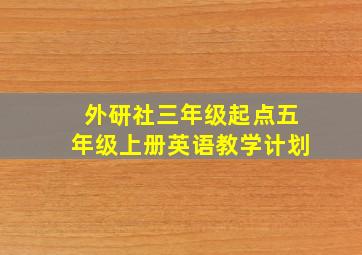 外研社三年级起点五年级上册英语教学计划